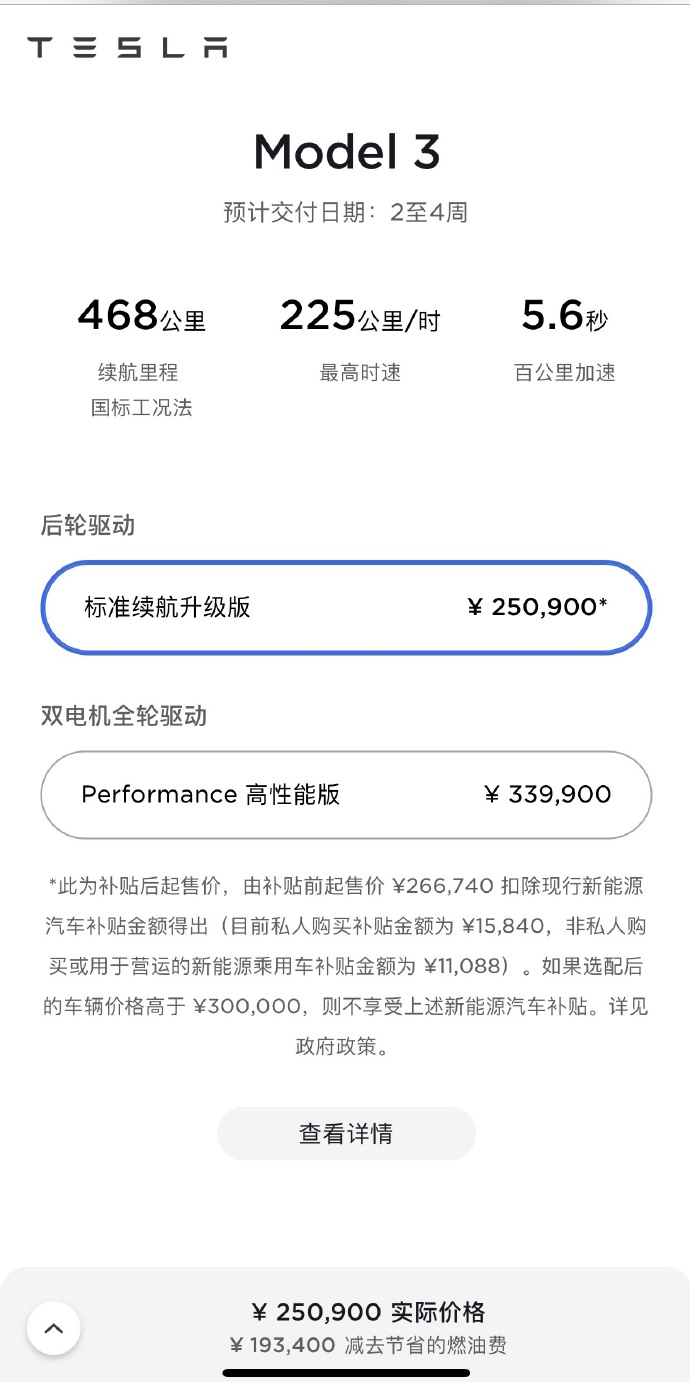 TESLA

Model 3
预计交付日期：2至4周

468公里
续航里程
国标工况法

225公里/时
最高时速

5.6秒
百公里加速

后轮驱动

标准续航升级版 ¥ 250,900*

双电机全轮驱动

Performance 高性能版 ¥ 339,900

*此为补贴后起售价，由补贴前起售价 ¥266,740 扣除现行新能源汽车补贴金额得出（目前私人购买补贴金额为 ¥15,840，非私人购买或用于营运的新能源乘用车补贴金额为 ¥11,088）。如果选配后的车辆价格高于 ¥300,000，则不享受上述新能源汽车补贴。详见政府政策。

查看详情

¥ 250,900 实际价格
¥ 193,400 减去节省的燃油费